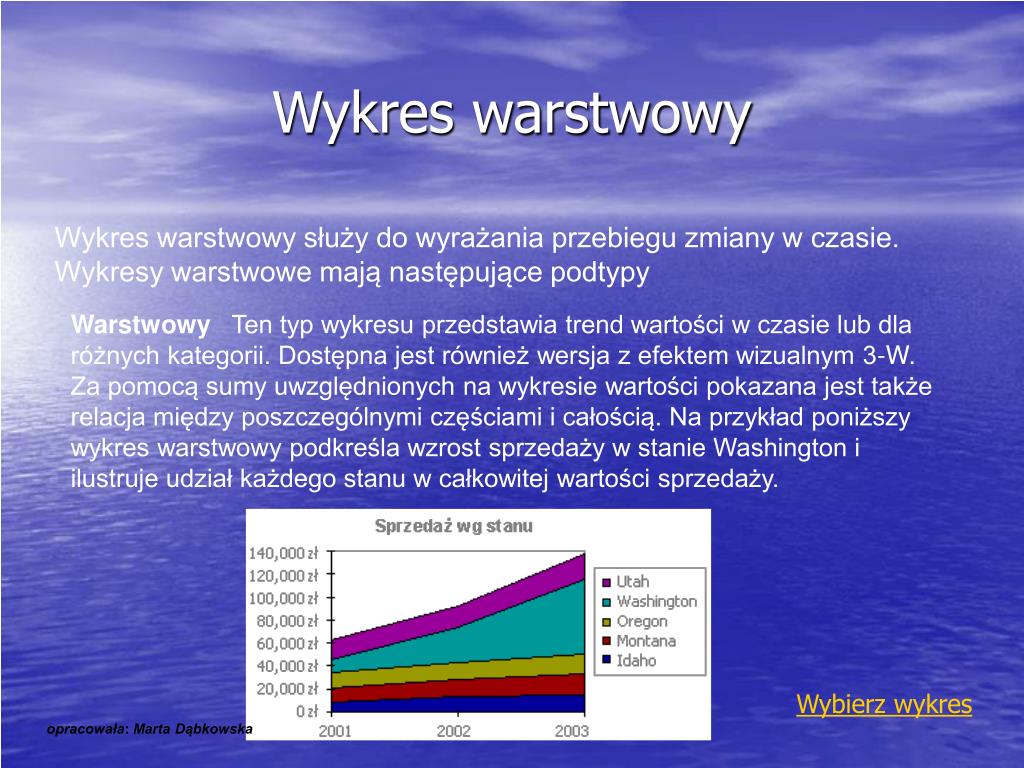 Wykres warstwowy

Wykres warstwowy służy do wyrażania przebiegu zmiany w czasie. Wykresy warstwowe mają następujące podtypy

Warstwowy Ten typ wykresu przedstawia trend wartości w czasie lub dla różnych kategorii. Dostępna jest również wersja z efektem wizualnym 3-W. Za pomocą sumy uwzględnionych na wykresie wartości pokazana jest także relacja między poszczególnymi częściami i całością. Na przykład poniższy wykres warstwowy podkreśla wzrost sprzedaży w stanie Washington i ilustruje udział każdego stanu w całkowitej wartości sprzedaży.

Sprzedaż wg stanu

140,000 zł
120,000 zł
100,000 zł
80,000 zł
60,000 zł
40,000 zł
20,000 zł
0 zł

2001 2002 2003

Utah
Washington
Oregon
Montana
Idaho

Wybierz wykres

opracowała: Marta Dąbkowska